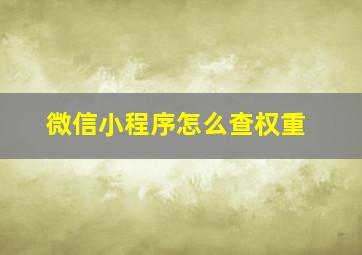 微信小程序怎么查权重